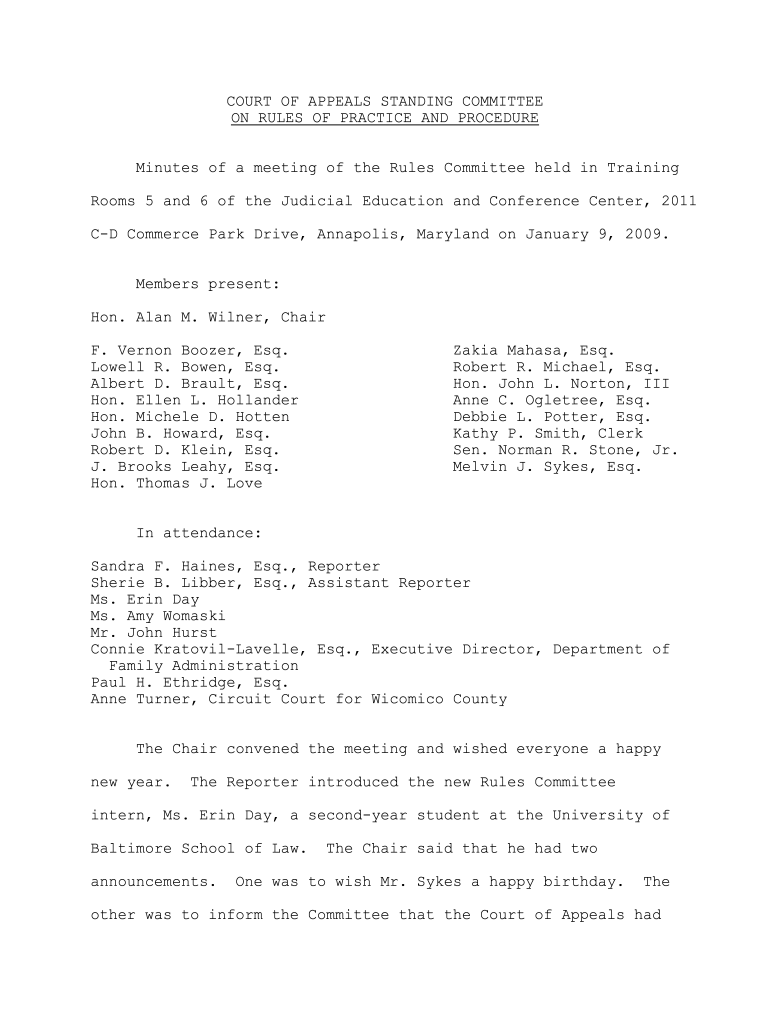 COURT OF APPEALS STANDING COMMITTEE
ON RULES OF PRACTICE AND PROCEDURE

Minutes of a meeting of the Rules Committee held in Training Rooms 5 and 6 of the Judicial Education and Conference Center, 2011 C-D Commerce Park Drive, Annapolis, Maryland on January 9, 2009.

Members present:

Hon. Alan M. Wilner, Chair

F. Vernon Boozer, Esq.
Lowell R. Bowen, Esq.
Albert D. Brault, Esq.
Hon. Ellen L. Hollander
Hon. Michele D. Hotten
John B. Howard, Esq.
Robert D. Klein, Esq.
J. Brooks Leahy, Esq.
Hon. Thomas J. Love

Zakia Mahasa, Esq.
Robert R. Michael, Esq.
Hon. John L. Norton, III
Anne C. Ogletree, Esq.
Debbie L. Potter, Esq.
Kathy P. Smith, Clerk
Sen. Norman R. Stone, Jr.
Melvin J. Sykes, Esq.

In attendance:

Sandra F. Haines, Esq., Reporter
Sherie B. Libber, Esq., Assistant Reporter
Ms. Erin Day
Ms. Amy Womaski
Mr. John Hurst
Connie Kratovil-Lavelle, Esq., Executive Director, Department of Family Administration
Paul H. Ethridge, Esq.
Anne Turner, Circuit Court for Wicomico County

The Chair convened the meeting and wished everyone a happy new year. The Reporter introduced the new Rules Committee intern, Ms. Erin Day, a second-year student at the University of Baltimore School of Law. The Chair said that he had two announcements. One was to wish Mr. Sykes a happy birthday. The other was to inform the Committee that the Court of Appeals had